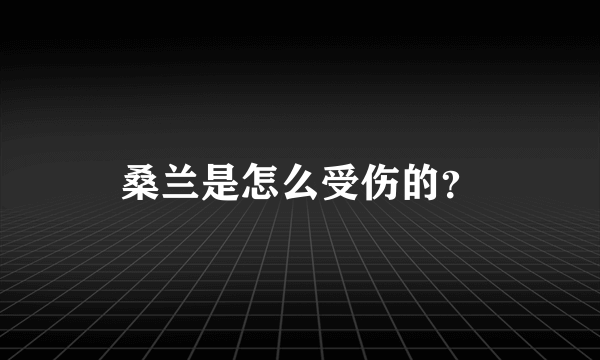 桑兰是怎么受伤的？